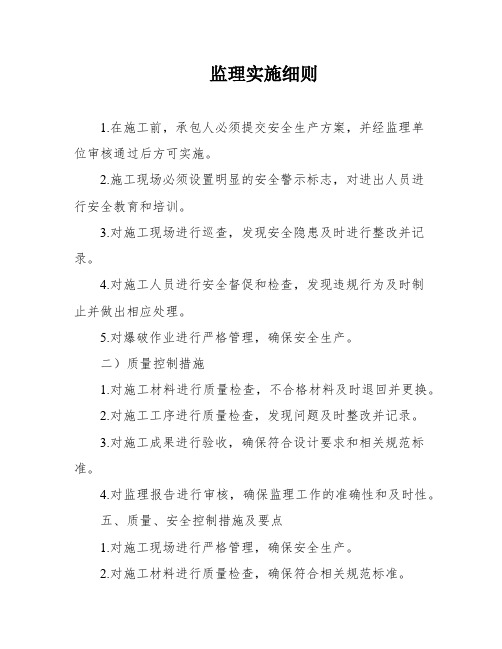 监理实施细则

1.在施工前，承包人必须提交安全生产方案，并经监理单位审核通过后方可实施。

2.施工现场必须设置明显的安全警示标志，对进出人员进行安全教育和培训。

3.对施工现场进行巡查，发现安全隐患及时进行整改并记录。

4.对施工人员进行安全督促和检查，发现违规行为及时制止并做出相应处理。

5.对爆破作业进行严格管理，确保安全生产。

二）质量控制措施

1.对施工材料进行质量检查，不合格材料及时退回并更换。

2.对施工工序进行质量检查，发现问题及时整改并记录。

3.对施工成果进行验收，确保符合设计要求和相关规范标准。

4.对监理报告进行审核，确保监理工作的准确性和及时性。

五、质量、安全控制措施及要点

1.对施工现场进行严格管理，确保安全生产。

2.对施工材料进行质量检查，确保符合相关规范标准。